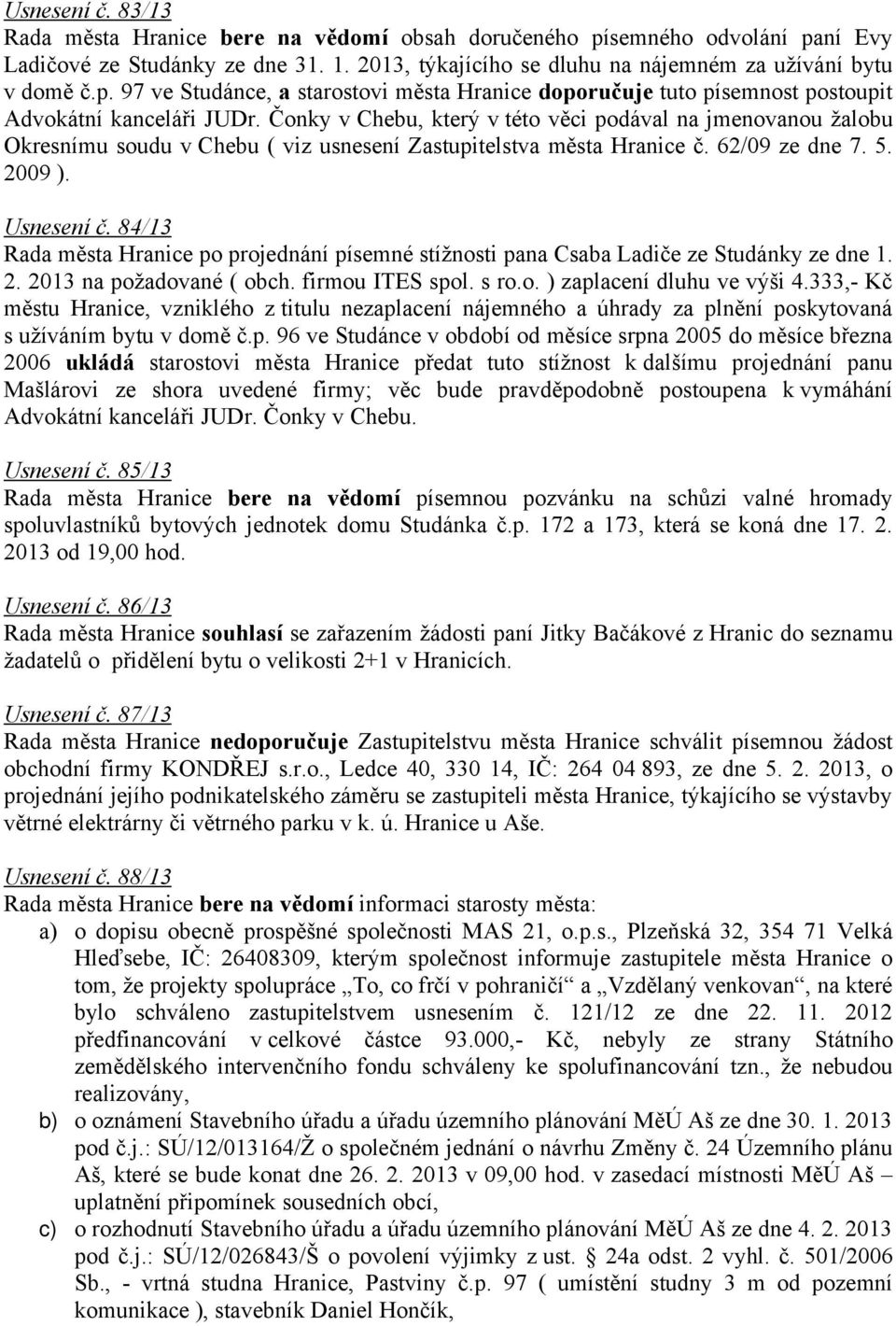 Usnesení č. 83/13
Rada města Hranice bere na vědomí obsah doručeného písemného odvolání paní Evy Ladičové ze Studánky ze dne 31. 1. 2013, týkajícího se dluhu na nájemném za užívání bytu v domě č.p. 97 ve Studánce, a starostovi města Hranice doporučuje tuto písemnost postoupit Advokátní kanceláři JUDr. Čonky v Chebu, který v této věci podával na jmenovanou žalobu Okresnímu soudu v Chebu ( viz usnesení Zastupitelstva města Hranice č. 62/09 ze dne 7. 5. 2009 ).

Usnesení č. 84/13
Rada města Hranice po projednání písemné stížnosti pana Csaba Ladiče ze Studánky ze dne 1. 2. 2013 na požadované ( obch. firmou ITES spol. s ro.o. ) zaplacení dluhu ve výši 4.333,- Kč městu Hranice, vzniklého z titulu nezaplacení nájemného a úhrady za plnění poskytovaná s užíváním bytu v domě č.p. 96 ve Studánce v období od měsíce srpna 2005 do měsíce března 2006 ukládá starostovi města Hranice předat tuto stížnost k dalšímu projednání panu Mašlárovi ze shora uvedené firmy; věc bude pravděpodobně postoupena k vymáhání Advokátní kanceláři JUDr. Čonky v Chebu.

Usnesení č. 85/13
Rada města Hranice bere na vědomí písemnou pozvánku na schůzi valné hromady spoluvlastníků bytových jednotek domu Studánka č.p. 172 a 173, která se koná dne 17. 2. 2013 od 19,00 hod.

Usnesení č. 86/13
Rada města Hranice souhlasí se zařazením žádosti paní Jitky Bačákové z Hranic do seznamu žadatelů o přidělení bytu o velikosti 2+1 v Hranicích.

Usnesení č. 87/13
Rada města Hranice nedoporučuje Zastupitelstvu města Hranice schválit písemnou žádost obchodní firmy KONDŘEJ s.r.o., Ledce 40, 330 14, IČ: 264 04 893, ze dne 5. 2. 2013, o projednání jejího podnikatelského záměru se zastupiteli města Hranice, týkajícího se výstavby větrné elektrárny či větrného parku v k. ú. Hranice u Aše.

Usnesení č. 88/13
Rada města Hranice bere na vědomí informaci starosty města:
a) o dopisu obecně prospěšné společnosti MAS 21, o.p.s., Plzeňská 32, 354 71 Velká Hleďsebe, IČ: 26408309, kterým společnost informuje zastupitele města Hranice o tom, že projekty spolupráce „To, co frčí v pohraničí“ a „Vzdělaný venkovan“, na které bylo schváleno zastupitelstvem usnesením č. 121/12 ze dne 22. 11. 2012 předfinancování v celkové částce 93.000,- Kč, nebyly ze strany Státního zemědělského intervenčního fondu schváleny ke spolufinancování tzn., že nebudou realizovány,
b) o oznámení Stavebního úřadu a úřadu územního plánování MěÚ Aš ze dne 30. 1. 2013 pod č.j.: SÚ/12/013164/Ž o společném jednání o návrhu Změny č. 24 Územního plánu Aš, které se bude konat dne 26. 2. 2013 v 09,00 hod. v zasedací místnosti MěÚ Aš – uplatnění připomínek sousedních obcí,
c) o rozhodnutí Stavebního úřadu a úřadu územního plánování MěÚ Aš ze dne 4. 2. 2013 pod č.j.: SÚ/12/026843/Š o povolení výjimky z ust. § 24a odst. 2 vyhl. č. 501/2006 Sb., - vrtná studna Hranice, Pastviny č.p. 97 ( umístění studny 3 m od pozemní komunikace ), stavebník Daniel Hončík,